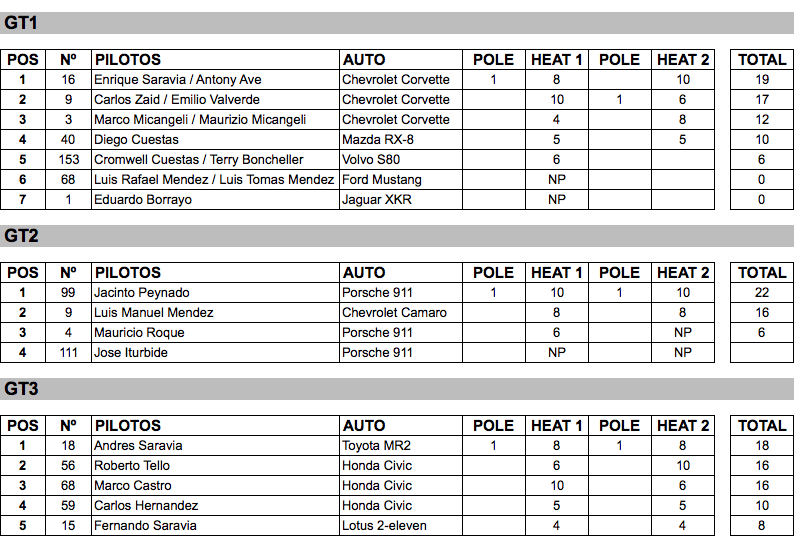 GT1

| POS | Nº | PILOTOS | AUTO | POLE | HEAT 1 | POLE | HEAT 2 | TOTAL |
|---|---|---|---|---|---|---|---|---|
| 1 | 16 | Enrique Saravia / Antony Ave | Chevrolet Corvette | 1 | 8 | | 10 | 19 |
| 2 | 9 | Carlos Zaid / Emilio Valverde | Chevrolet Corvette | | 10 | 1 | 6 | 17 |
| 3 | 3 | Marco Micangeli / Maurizio Micangeli | Chevrolet Corvette | | 4 | | 8 | 12 |
| 4 | 40 | Diego Cuestas | Mazda RX-8 | | 5 | | 5 | 10 |
| 5 | 153 | Cromwell Cuestas / Terry Boncheller | Volvo S80 | | 6 | | | 6 |
| 6 | 68 | Luis Rafael Mendez / Luis Tomas Mendez | Ford Mustang | | NP | | | 0 |
| 7 | 1 | Eduardo Borrayo | Jaguar XKR | | NP | | | 0 |

GT2

| POS | Nº | PILOTOS | AUTO | POLE | HEAT 1 | POLE | HEAT 2 | TOTAL |
|---|---|---|---|---|---|---|---|---|
| 1 | 99 | Jacinto Peynado | Porsche 911 | 1 | 10 | 1 | 10 | 22 |
| 2 | 9 | Luis Manuel Mendez | Chevrolet Camaro | | 8 | | 8 | 16 |
| 3 | 4 | Mauricio Roque | Porsche 911 | | 6 | | NP | 6 |
| 4 | 111 | Jose Iturbide | Porsche 911 | | NP | | NP | |

GT3

| POS | Nº | PILOTOS | AUTO | POLE | HEAT 1 | POLE | HEAT 2 | TOTAL |
|---|---|---|---|---|---|---|---|---|
| 1 | 18 | Andres Saravia | Toyota MR2 | 1 | 8 | 1 | 8 | 18 |
| 2 | 56 | Roberto Tello | Honda Civic | | 6 | | 10 | 16 |
| 3 | 68 | Marco Castro | Honda Civic | | 10 | | 6 | 16 |
| 4 | 59 | Carlos Hernandez | Honda Civic | | 5 | | 5 | 10 |
| 5 | 15 | Fernando Saravia | Lotus 2-eleven | | 4 | | 4 | 8 |